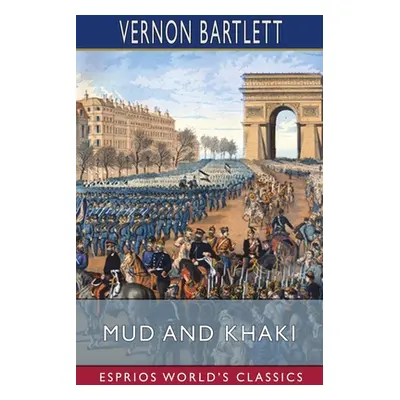 VERNON BARTLETT

MUD AND KHAKI

ESPRIOS WORLD'S CLASSICS